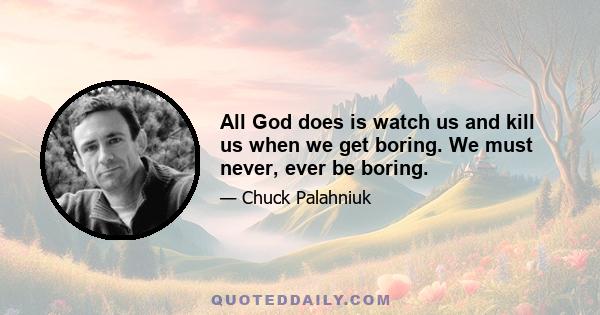 All God does is watch us and kill us when we get boring. We must never, ever be boring.

— Chuck Palahniuk

QUOTEDDAILY.COM